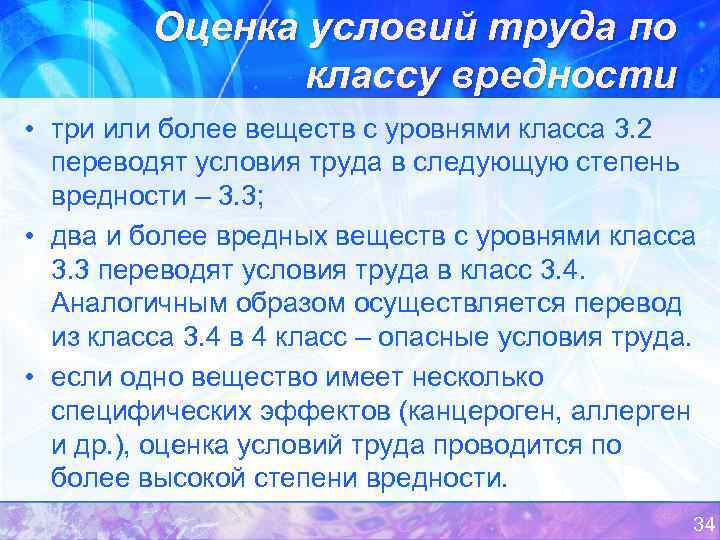 Оценка условий труда по классу вредности

• три или более веществ с уровнями класса 3.2 переводят условия труда в следующую степень вредности – 3.3;
• два и более вредных веществ с уровнями класса 3.3 переводят условия труда в класс 3.4. Аналогичным образом осуществляется перевод из класса 3.4 в 4 класс – опасные условия труда.
• если одно вещество имеет несколько специфических эффектов (канцероген, аллерген и др.), оценка условий труда проводится по более высокой степени вредности.

34